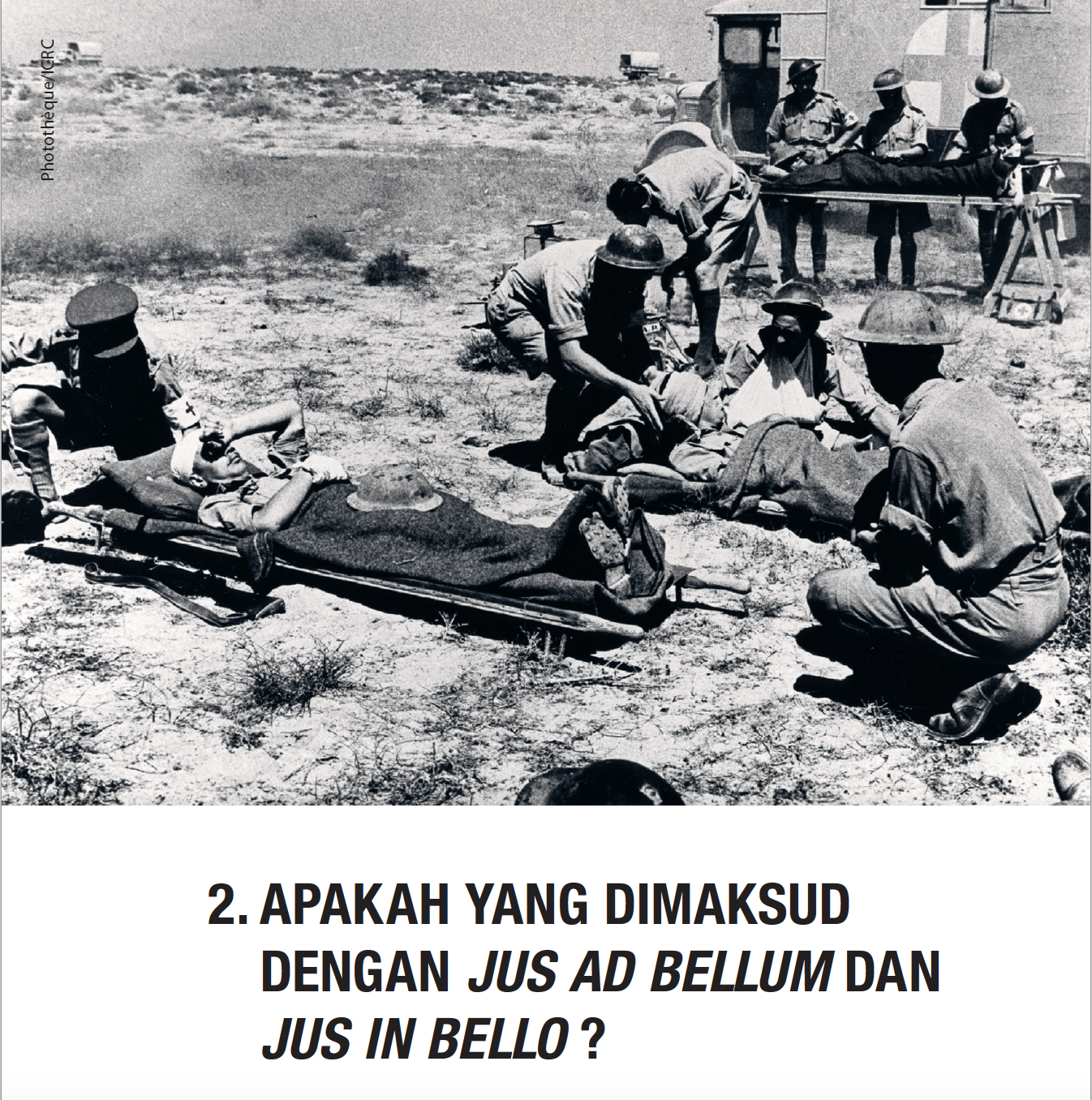 Photothèque/ICRC

2. APAKAH YANG DIMAKSUD DENGAN JUS AD BELLUM DAN JUS IN BELLO ?